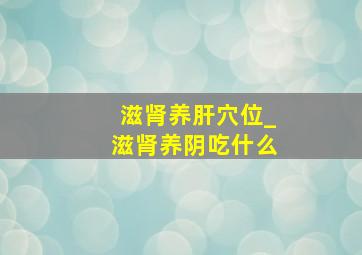 滋肾养肝穴位_
滋肾养阴吃什么